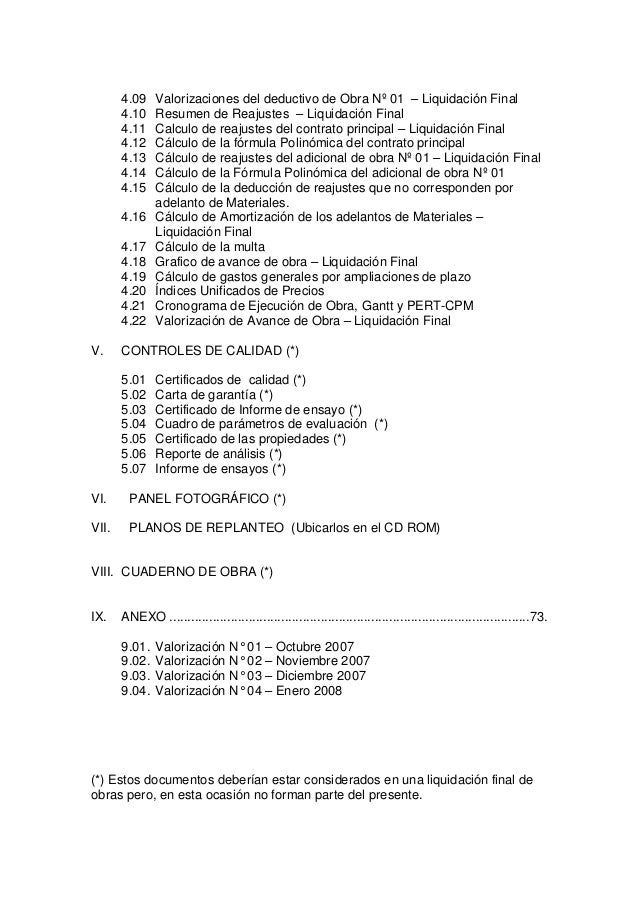 4.09 Valorizaciones del deductivo de Obra Nº 01 – Liquidación Final
4.10 Resumen de Reajustes – Liquidación Final
4.11 Calculo de reajustes del contrato principal – Liquidación Final
4.12 Cálculo de la fórmula Polinómica del contrato principal
4.13 Cálculo de reajustes del adicional de obra Nº 01 – Liquidación Final
4.14 Cálculo de la Fórmula Polinómica del adicional de obra Nº 01
4.15 Cálculo de la deducción de reajustes que no corresponden por adelanto de Materiales.
4.16 Cálculo de Amortización de los adelantos de Materiales – Liquidación Final
4.17 Cálculo de la multa
4.18 Grafico de avance de obra – Liquidación Final
4.19 Cálculo de gastos generales por ampliaciones de plazo
4.20 Índices Unificados de Precios
4.21 Cronograma de Ejecución de Obra, Gantt y PERT-CPM
4.22 Valorización de Avance de Obra – Liquidación Final

V. CONTROLES DE CALIDAD (*)

5.01 Certificados de calidad (*)
5.02 Carta de garantía (*)
5.03 Certificado de Informe de ensayo (*)
5.04 Cuadro de parámetros de evaluación (*)
5.05 Certificado de las propiedades (*)
5.06 Reporte de análisis (*)
5.07 Informe de ensayos (*)

VI. PANEL FOTOGRÁFICO (*)

VII. PLANOS DE REPLANTEO (Ubicarlos en el CD ROM)

VIII. CUADERNO DE OBRA (*)

IX. ANEXO ..................................................................................................73.

9.01. Valorización N° 01 – Octubre 2007
9.02. Valorización N° 02 – Noviembre 2007
9.03. Valorización N° 03 – Diciembre 2007
9.04. Valorización N° 04 – Enero 2008

(*) Estos documentos deberían estar considerados en una liquidación final de obras pero, en esta ocasión no forman parte del presente.